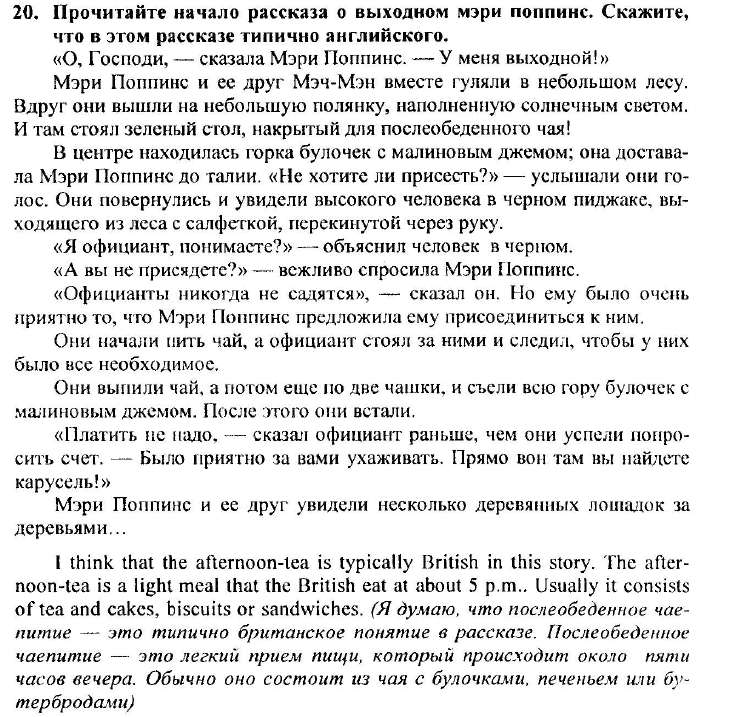 20. Прочитайте начало рассказа о выходном мэри поппинс. Скажите, что в этом рассказе типично английского.

«О, Господи, — сказала Мэри Поппинс. — У меня выходной!»

Мэри Поппинс и ее друг Мэч-Мэн вместе гуляли в небольшом лесу. Вдруг они вышли на небольшую полянку, наполненную солнечным светом. И там стоял зеленый стол, накрытый для послеобеденного чая!

В центре находилась горка булочек с малиновым джемом; она доставала Мэри Поппинс до талии. «Не хотите ли присесть?» — услышали они голос. Они повернулись и увидели высокого человека в черном пиджаке, выходящего из леса с салфеткой, перекинутой через руку.

«Я официант, понимаете?» — объяснил человек в черном.

«А вы не присядете?» — вежливо спросила Мэри Поппинс.

«Официанты никогда не садятся», — сказал он. Но ему было очень приятно то, что Мэри Поппинс предложила ему присоединиться к ним.

Они начали пить чай, а официант стоял за ними и следил, чтобы у них было все необходимое.

Они выпили чай, а потом еще по две чашки, и съели всю гору булочек с малиновым джемом. После этого они встали.

«Платить не надо, — сказал официант раньше, чем они успели попросить счет. — Было приятно за вами ухаживать. Прямо вон там вы найдете карусель!»

Мэри Поппинс и ее друг увидели несколько деревянных лошадок за деревьями…

I think that the afternoon-tea is typically British in this story. The afternoon-tea is a light meal that the British eat at about 5 p.m.. Usually it consists of tea and cakes, biscuits or sandwiches. (Я думаю, что послеобеденное чаепитие — это типично британское понятие в рассказе. Послеобеденное чаепитие — это легкий прием пищи, который происходит около пяти часов вечера. Обычно оно состоит из чая с булочками, печеньем или бутербродами)